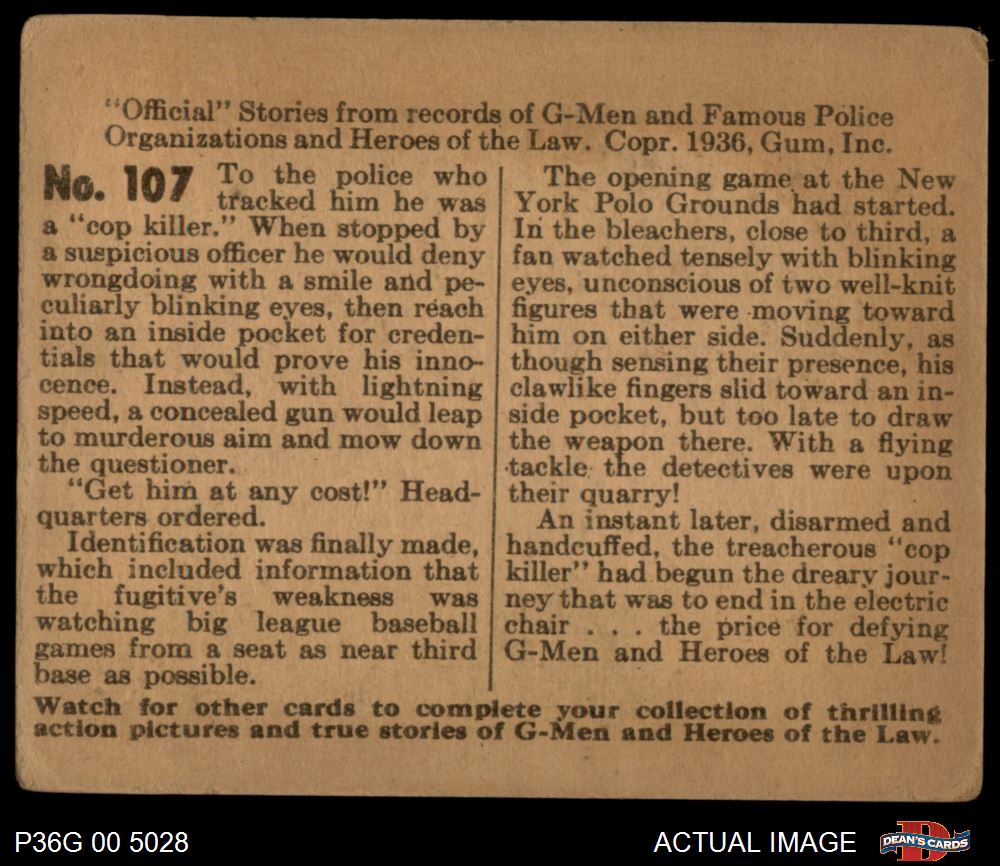 "Official" Stories from records of G-Men and Famous Police Organizations and Heroes of the Law. Copr. 1936, Gum, Inc.

No. 107 To the police who tracked him he was a "cop killer." When stopped by a suspicious officer he would deny wrongdoing with a smile and peculiarly blinking eyes, then reach into an inside pocket for credentials that would prove his innocence. Instead, with lightning speed, a concealed gun would leap to murderous aim and mow down the questioner.

"Get him at any cost!" Headquarters ordered.

Identification was finally made, which included information that the fugitive's weakness was watching big league baseball games from a seat as near third base as possible.

The opening game at the New York Polo Grounds had started. In the bleachers, close to third, a fan watched tensely with blinking eyes, unconscious of two well-knit figures that were moving toward him on either side. Suddenly, as though sensing their presence, his clawlike fingers slid toward an inside pocket, but too late to draw the weapon there. With a flying tackle the detectives were upon their quarry!

An instant later, disarmed and handcuffed, the treacherous "cop killer" had begun the dreary journey that was to end in the electric chair . . . the price for defying G-Men and Heroes of the Law!

Watch for other cards to complete your collection of thrilling action pictures and true stories of G-Men and Heroes of the Law.

P36G 00 5028

ACTUAL IMAGE

DEAN'S CARDS